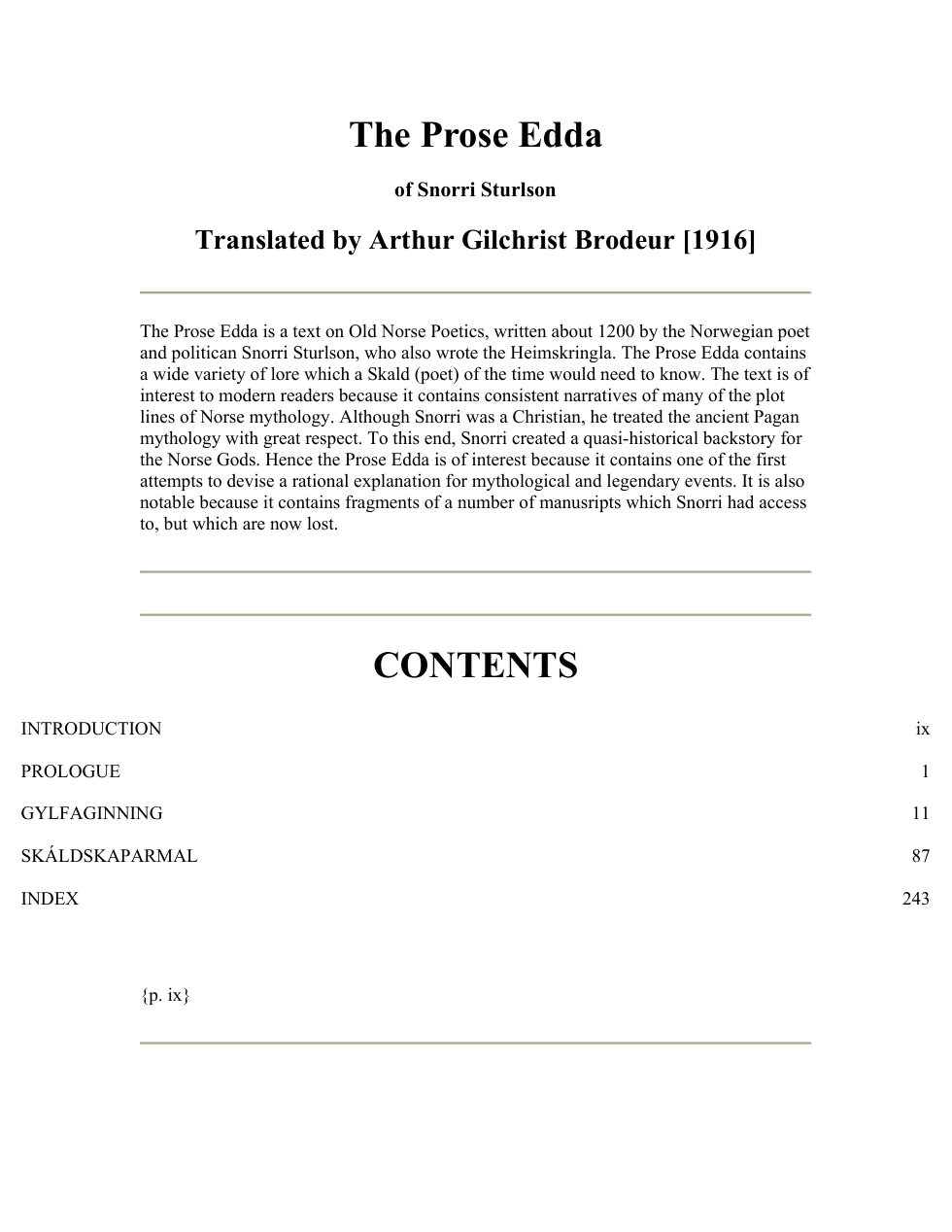 The Prose Edda

of Snorri Sturlson

Translated by Arthur Gilchrist Brodeur [1916]

The Prose Edda is a text on Old Norse Poetics, written about 1200 by the Norwegian poet and politican Snorri Sturlson, who also wrote the Heimskringla. The Prose Edda contains a wide variety of lore which a Skald (poet) of the time would need to know. The text is of interest to modern readers because it contains consistent narratives of many of the plot lines of Norse mythology. Although Snorri was a Christian, he treated the ancient Pagan mythology with great respect. To this end, Snorri created a quasi-historical backstory for the Norse Gods. Hence the Prose Edda is of interest because it contains one of the first attempts to devise a rational explanation for mythological and legendary events. It is also notable because it contains fragments of a number of manusripts which Snorri had access to, but which are now lost.

CONTENTS

INTRODUCTION ix

PROLOGUE 1

GYLFAGINNING 11

SKÁLDSKAPARMAL 87

INDEX 243

{p. ix}